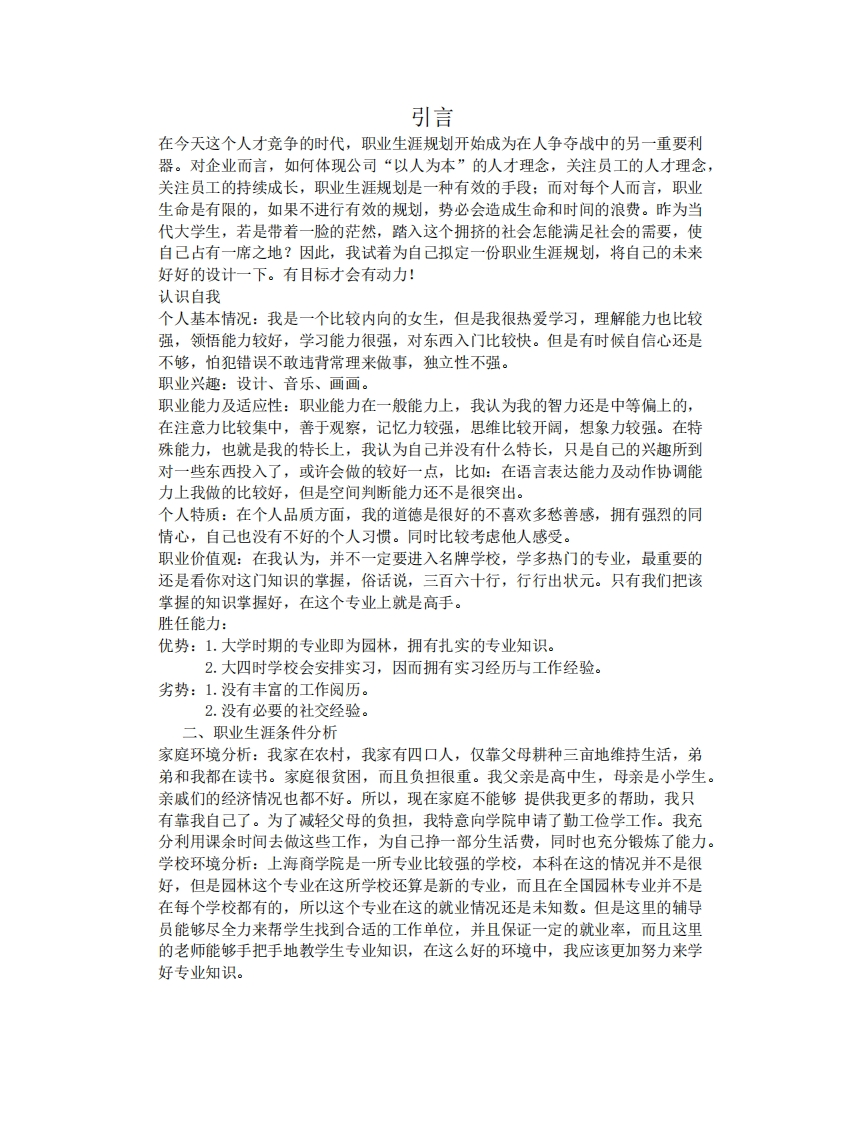 引言

在今天这个人才竞争的时代，职业生涯规划开始成为在人争夺战中的另一重要利器。对企业而言，如何体现公司“以人为本”的人才理念，关注员工的人才理念，关注员工的持续成长，职业生涯规划是一种有效的手段；而对每个人而言，职业生命是有限的，如果不进行有效的规划，势必会造成生命和时间的浪费。昨为当代大学生，若是带着一脸的茫然，踏入这个拥挤的社会怎能满足社会的需要，使自己占有一席之地？因此，我试着为自己拟定一份职业生涯规划，将自己的未来好好的设计一下。有目标才会有动力！

认识自我

个人基本情况：我是一个比较内向的女生，但是我很热爱学习，理解能力也比较强，领悟能力较好，学习能力很强，对东西入门比较快。但是有时候自信心还是不够，怕犯错误不敢违背常理来做事，独立性不强。

职业兴趣：设计、音乐、画画。

职业能力及适应性：职业能力在一般能力上，我认为我的智力还是中等偏上的，在注意力比较集中，善于观察，记忆力较强，思维比较开阔，想象力较强。在特殊能力，也就是我的特长上，我认为自己并没有什么特长，只是自己的兴趣所到对一些东西投入了，或许会做的较好一点，比如：在语言表达能力及动作协调能力上我做的比较好，但是空间判断能力还不是很突出。

个人特质：在个人品质方面，我的道德是很好的不喜欢多愁善感，拥有强烈的同情心，自己也没有不好的个人习惯。同时比较考虑他人感受。

职业价值观：在我认为，并不一定要进入名牌学校，学多热门的专业，最重要的还是看你对这门知识的掌握，俗话说，三百六十行，行行出状元。只有我们把该掌握的知识掌握好，在这个专业上就是高手。

胜任能力：

优势：1.大学时期的专业即为园林，拥有扎实的专业知识。

2.大四时学校会安排实习，因而拥有实习经历与工作经验。

劣势：1.没有丰富的工作阅历。

2.没有必要的社交经验。

二、职业生涯条件分析

家庭环境分析：我家在农村，我家有四口人，仅靠父母耕种三亩地维持生活，弟弟和我都在读书。家庭很贫困，而且负担很重。我父亲是高中生，母亲是小学生。亲戚们的经济情况也都不好。所以，现在家庭不能够 提供我更多的帮助，我只有靠我自己了。为了减轻父母的负担，我特意向学院申请了勤工俭学工作。我充分利用课余时间去做这些工作，为自己挣一部分生活费，同时也充分锻炼了能力。

学校环境分析：上海商学院是一所专业比较强的学校，本科在这的情况并不是很好，但是园林这个专业在这所学校还算是新的专业，而且在全国园林专业并不是在每个学校都有的，所以这个专业在这的就业情况还是未知数。但是这里的辅导员能够尽全力来帮学生找到合适的工作单位，并且保证一定的就业率，而且这里的老师能够手把手地教学生专业知识，在这么好的环境中，我应该更加努力来学好专业知识。